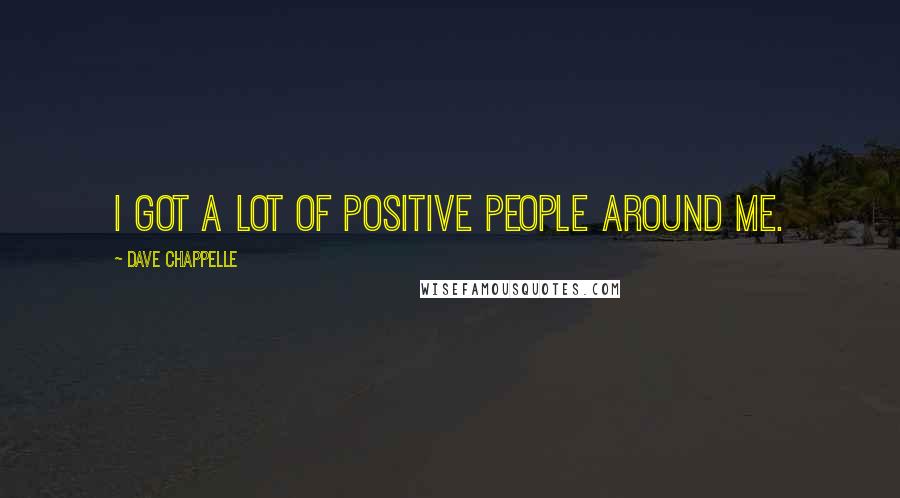 I GOT A LOT OF POSITIVE PEOPLE AROUND ME.

~ DAVE CHAPPELLE

WISEFAMOUSQUOTES.COM